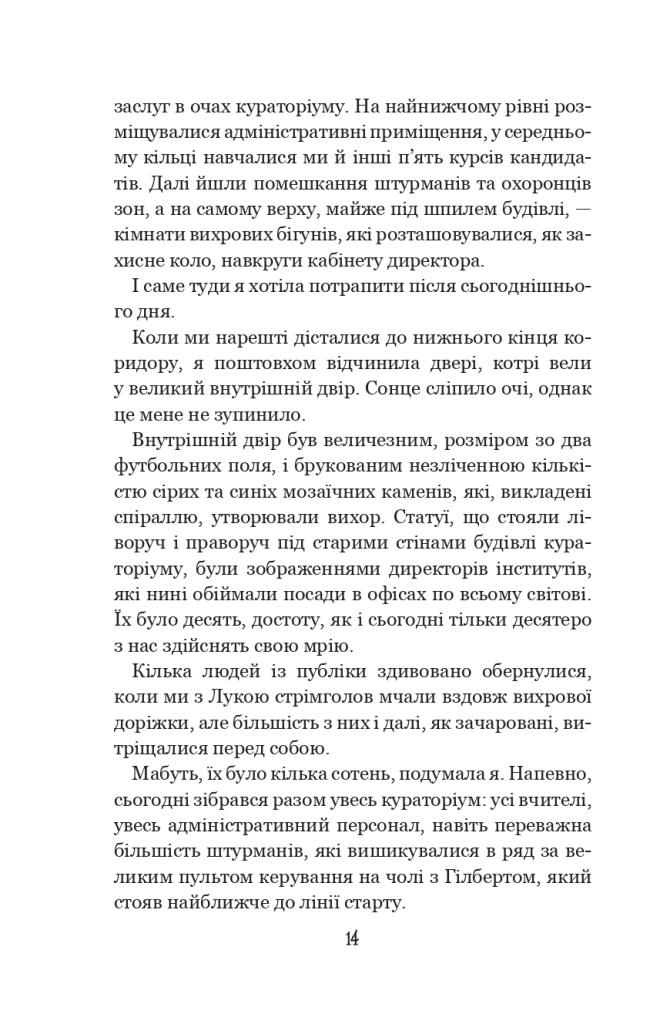 заслуг в очах кураторіуму. На найнижчому рівні розміщувалися адміністративні приміщення, у середньому кільці навчалися ми й інші п'ять курсів кандидатів. Далі йшли помешкання штурманів та охоронців зон, а на самому верху, майже під шпилем будівлі, — кімнати вихрових бігунів, які розташовувалися, як захисне коло, навкруги кабінету директора.

І саме туди я хотіла потрапити після сьогоднішнього дня.

Коли ми нарешті дісталися до нижнього кінця коридору, я поштовхом відчинила двері, котрі вели у великий внутрішній двір. Сонце сліпило очі, однак це мене не зупинило.

Внутрішній двір був величезним, розміром зо два футбольних поля, і брукованим незліченною кількістю сірих та синіх мозаїчних каменів, які, викладені спіраллю, утворювали вихор. Статуї, що стояли ліворуч і праворуч під старими стінами будівлі кураторіуму, були зображеннями директорів інститутів, які нині обіймали посади в офісах по всьому світові. Їх було десять, достоту, як і сьогодні тільки десятеро з нас здійснять свою мрію.

Кілька людей із публіки здивовано обернулися, коли ми з Лукою стрімголов мчали вздовж вихрової доріжки, але більшість з них і далі, як зачаровані, витріщалися перед собою.

Мабуть, їх було кілька сотень, подумала я. Напевно, сьогодні зібрався разом увесь кураторіум: усі вчителі, увесь адміністративний персонал, навіть переважна більшість штурманів, які вишикувалися в ряд за великим пультом керування на чолі з Гілбертом, який стояв найближче до лінії старту.

14